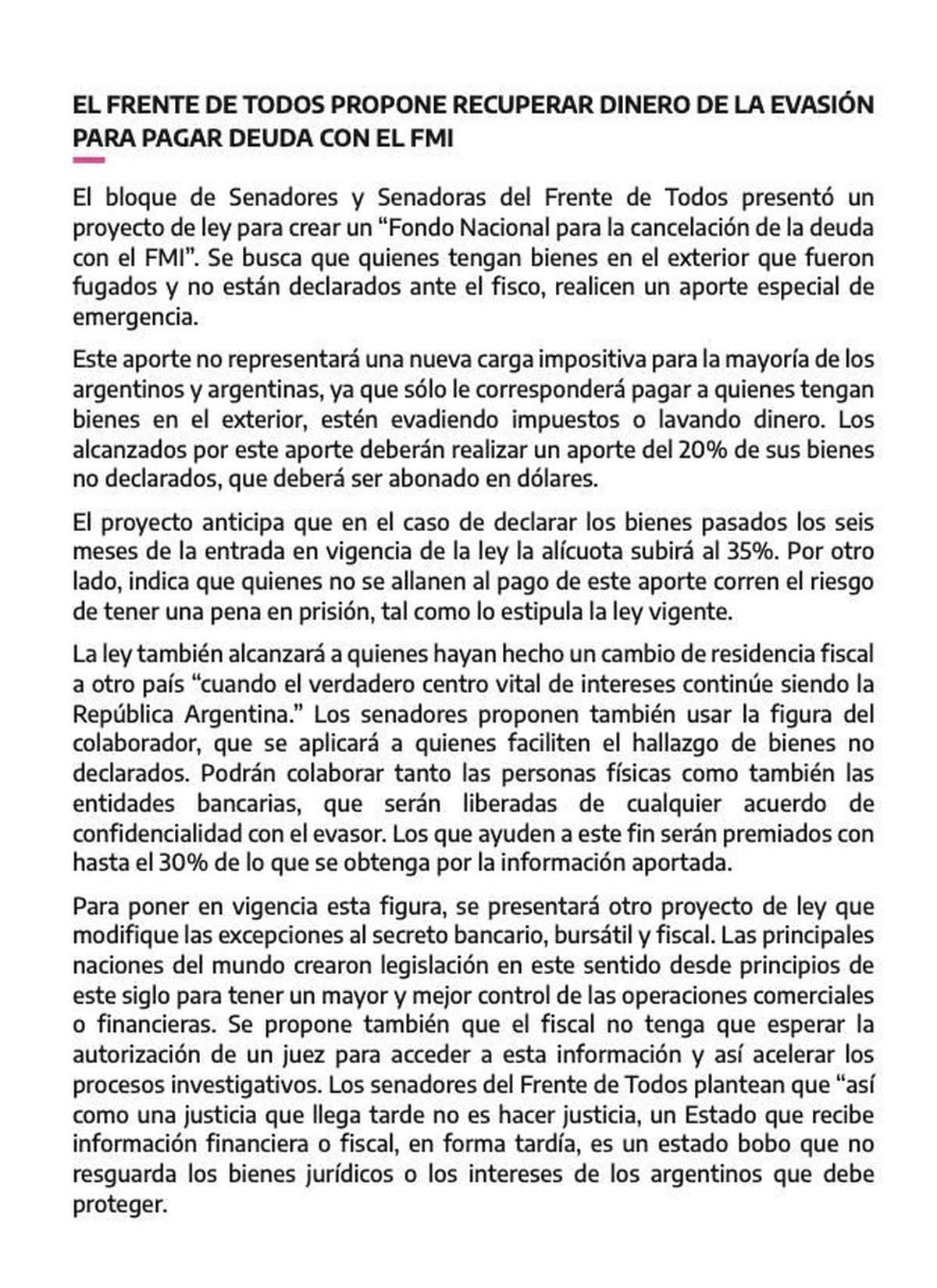 EL FRENTE DE TODOS PROPONE RECUPERAR DINERO DE LA EVASIÓN PARA PAGAR DEUDA CON EL FMI

El bloque de Senadores y Senadoras del Frente de Todos presentó un proyecto de ley para crear un “Fondo Nacional para la cancelación de la deuda con el FMI”. Se busca que quienes tengan bienes en el exterior que fueron fugados y no están declarados ante el fisco, realicen un aporte especial de emergencia.

Este aporte no representará una nueva carga impositiva para la mayoría de los argentinos y argentinas, ya que sólo le corresponderá pagar a quienes tengan bienes en el exterior, estén evadiendo impuestos o lavando dinero. Los alcanzados por este aporte deberán realizar un aporte del 20% de sus bienes no declarados, que deberá ser abonado en dólares.

El proyecto anticipa que en el caso de declarar los bienes pasados los seis meses de la entrada en vigencia de la ley la alícuota subirá al 35%. Por otro lado, indica que quienes no se allanen al pago de este aporte corren el riesgo de tener una pena en prisión, tal como lo estipula la ley vigente.

La ley también alcanzará a quienes hayan hecho un cambio de residencia fiscal a otro país “cuando el verdadero centro vital de intereses continúe siendo la República Argentina.” Los senadores proponen también usar la figura del colaborador, que se aplicará a quienes faciliten el hallazgo de bienes no declarados. Podrán colaborar tanto las personas físicas como también las entidades bancarias, que serán liberadas de cualquier acuerdo de confidencialidad con el evasor. Los que ayuden a este fin serán premiados con hasta el 30% de lo que se obtenga por la información aportada.

Para poner en vigencia esta figura, se presentará otro proyecto de ley que modifique las excepciones al secreto bancario, bursátil y fiscal. Las principales naciones del mundo crearon legislación en este sentido desde principios de este siglo para tener un mayor y mejor control de las operaciones comerciales o financieras. Se propone también que el fiscal no tenga que esperar la autorización de un juez para acceder a esta información y así acelerar los procesos investigativos. Los senadores del Frente de Todos plantean que “así como una justicia que llega tarde no es hacer justicia, un Estado que recibe información financiera o fiscal, en forma tardía, es un estado bobo que no resguarda los bienes jurídicos o los intereses de los argentinos que debe proteger.